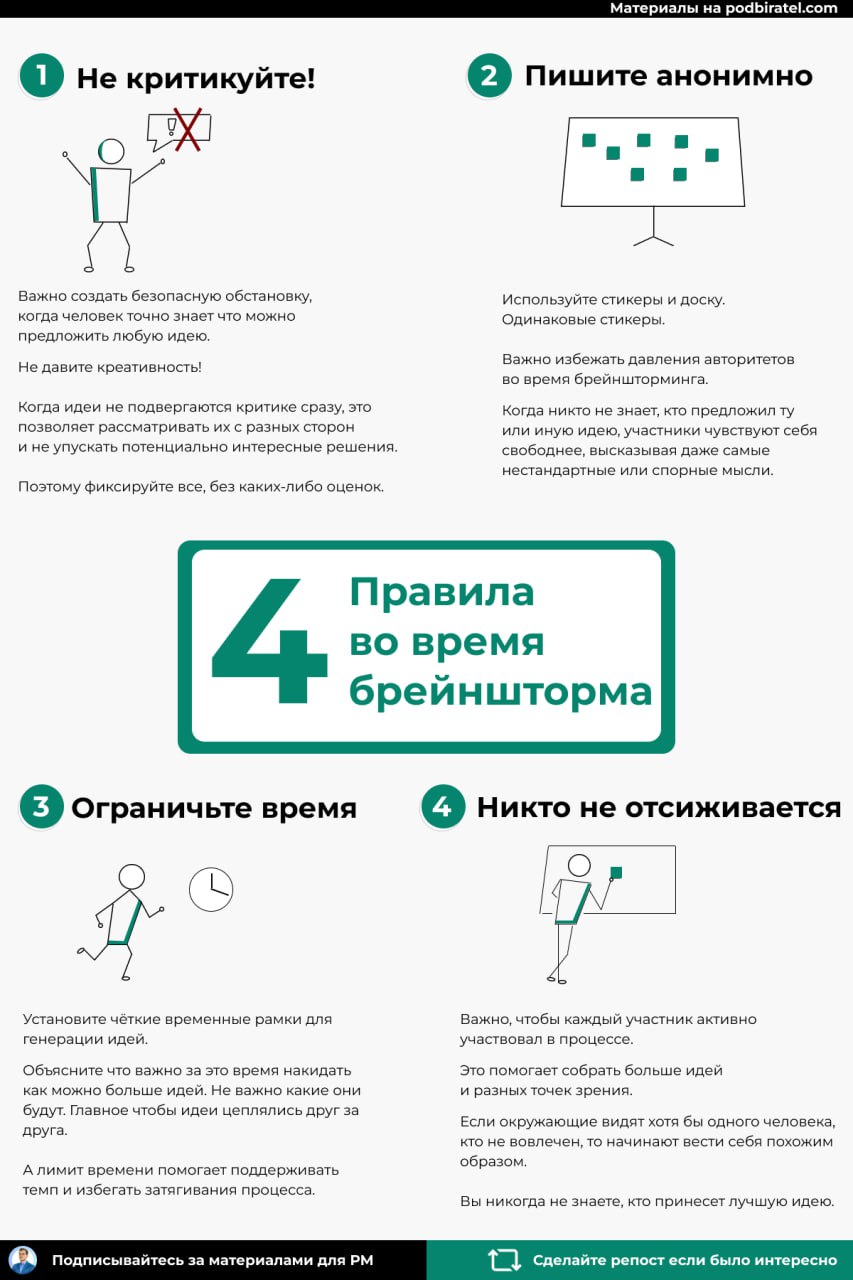 Материалы на podbiratel.com

1 Не критикуйте!

!

Важно создать безопасную обстановку, когда человек точно знает что можно предложить любую идею.

Не давите креативность!

Когда идеи не подвергаются критике сразу, это позволяет рассматривать их с разных сторон и не упускать потенциально интересные решения.

Поэтому фиксируйте все, без каких-либо оценок.

2 Пишите анонимно

Используйте стикеры и доску. Одинаковые стикеры.

Важно избежать давления авторитетов во время брейншторминга.

Когда никто не знает, кто предложил ту или иную идею, участники чувствуют себя свободнее, высказывая даже самые нестандартные или спорные мысли.

4 Правила во время брейншторма

3 Ограничьте время

Установите чёткие временные рамки для генерации идей.

Объясните что важно за это время накидать как можно больше идей. Не важно какие они будут. Главное чтобы идеи цеплялись друг за друга.

А лимит времени помогает поддерживать темп и избегать затягивания процесса.

4 Никто не отсиживается

Важно, чтобы каждый участник активно участвовал в процессе.

Это помогает собрать больше идей и разных точек зрения.

Если окружающие видят хотя бы одного человека, кто не вовлечен, то начинают вести себя похожим образом.

Вы никогда не знаете, кто принесет лучшую идею.

Подписывайтесь за материалами для PM

Сделайте репост если было интересно